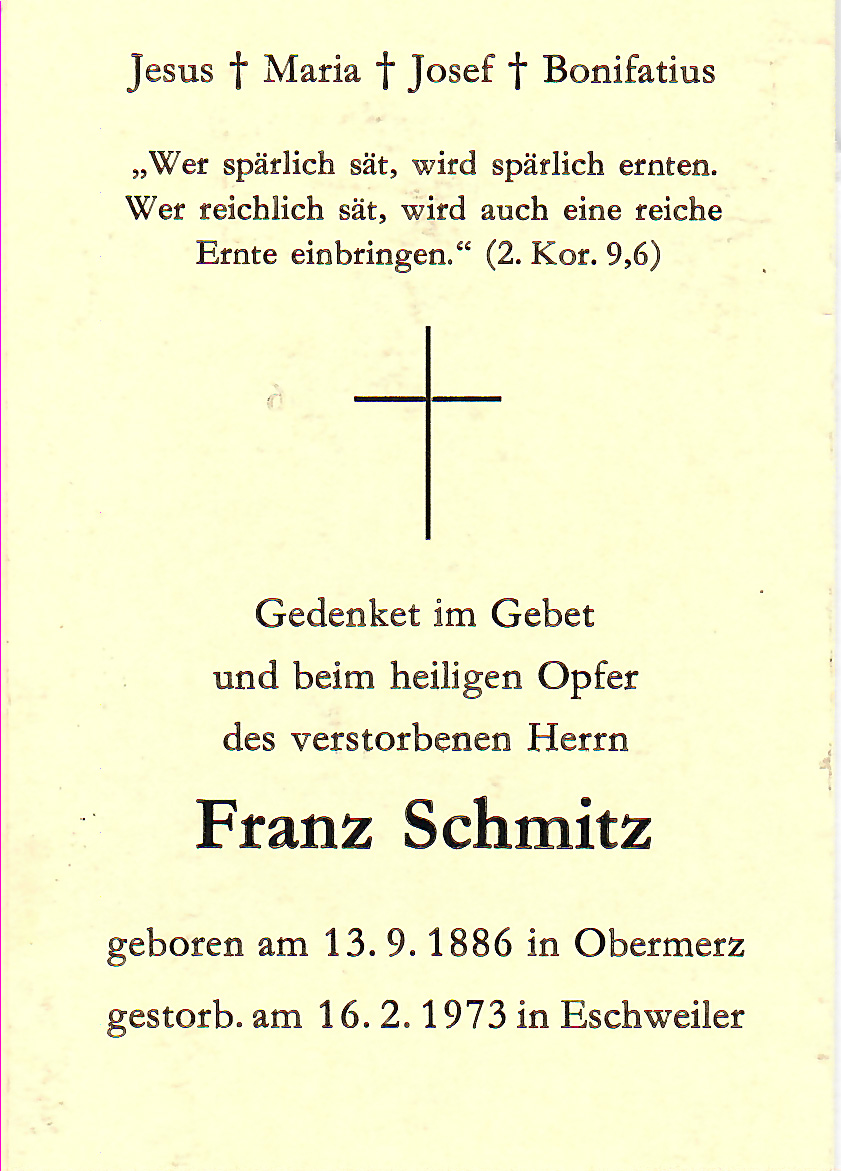 Jesus † Maria † Josef † Bonifatius

„Wer spärlich sät, wird spärlich ernten. Wer reichlich sät, wird auch eine reiche Ernte einbringen.“ (2. Kor. 9,6)

Gedenket im Gebet
und beim heiligen Opfer
des verstorbenen Herrn

Franz Schmitz

geboren am 13. 9. 1886 in Obermerz
gestorb. am 16. 2. 1973 in Eschweiler